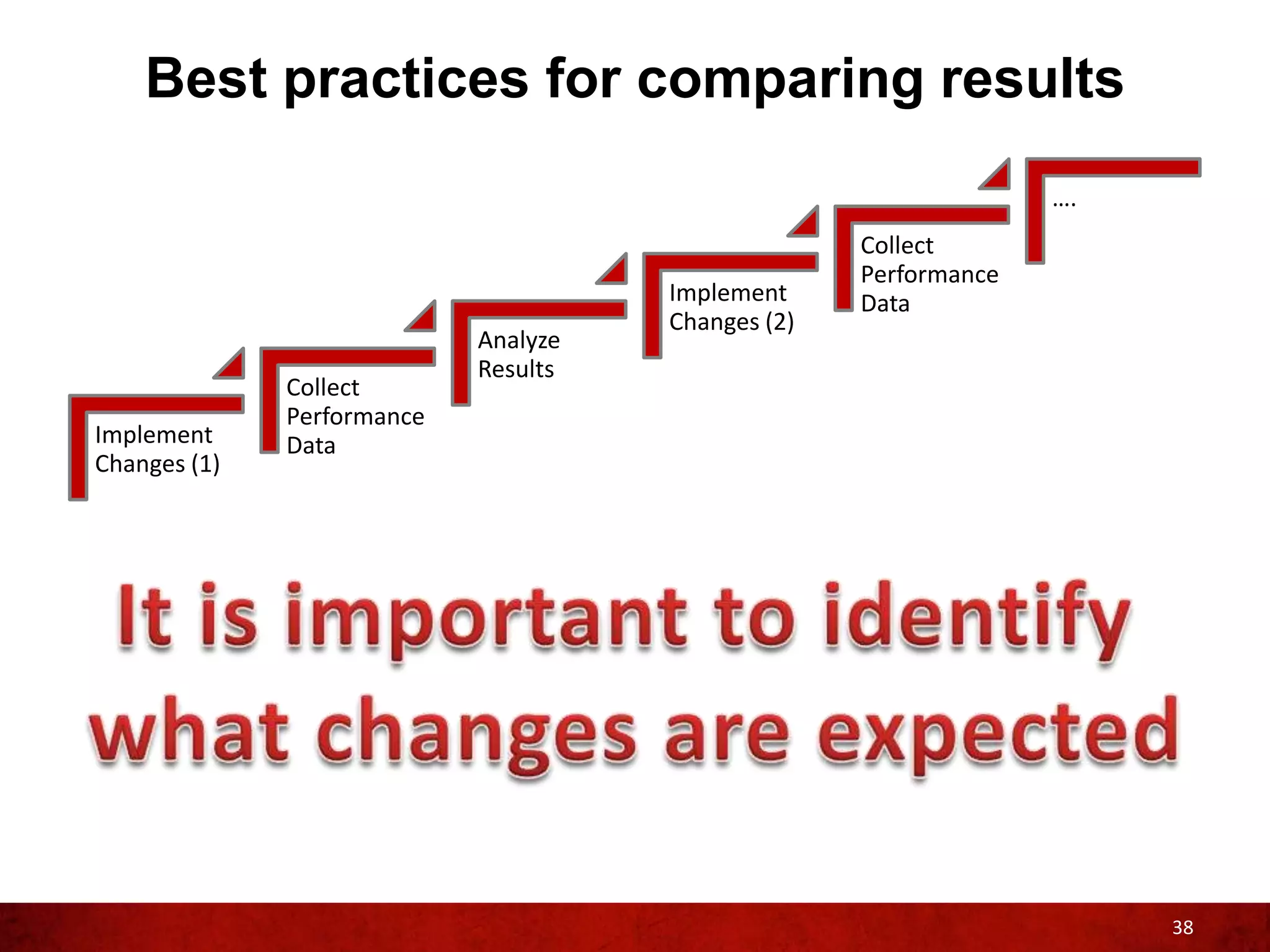 Best practices for comparing results

Implement Changes (1)

Collect Performance Data

Analyze Results

Implement Changes (2)

Collect Performance Data

....

It is important to identify what changes are expected

38